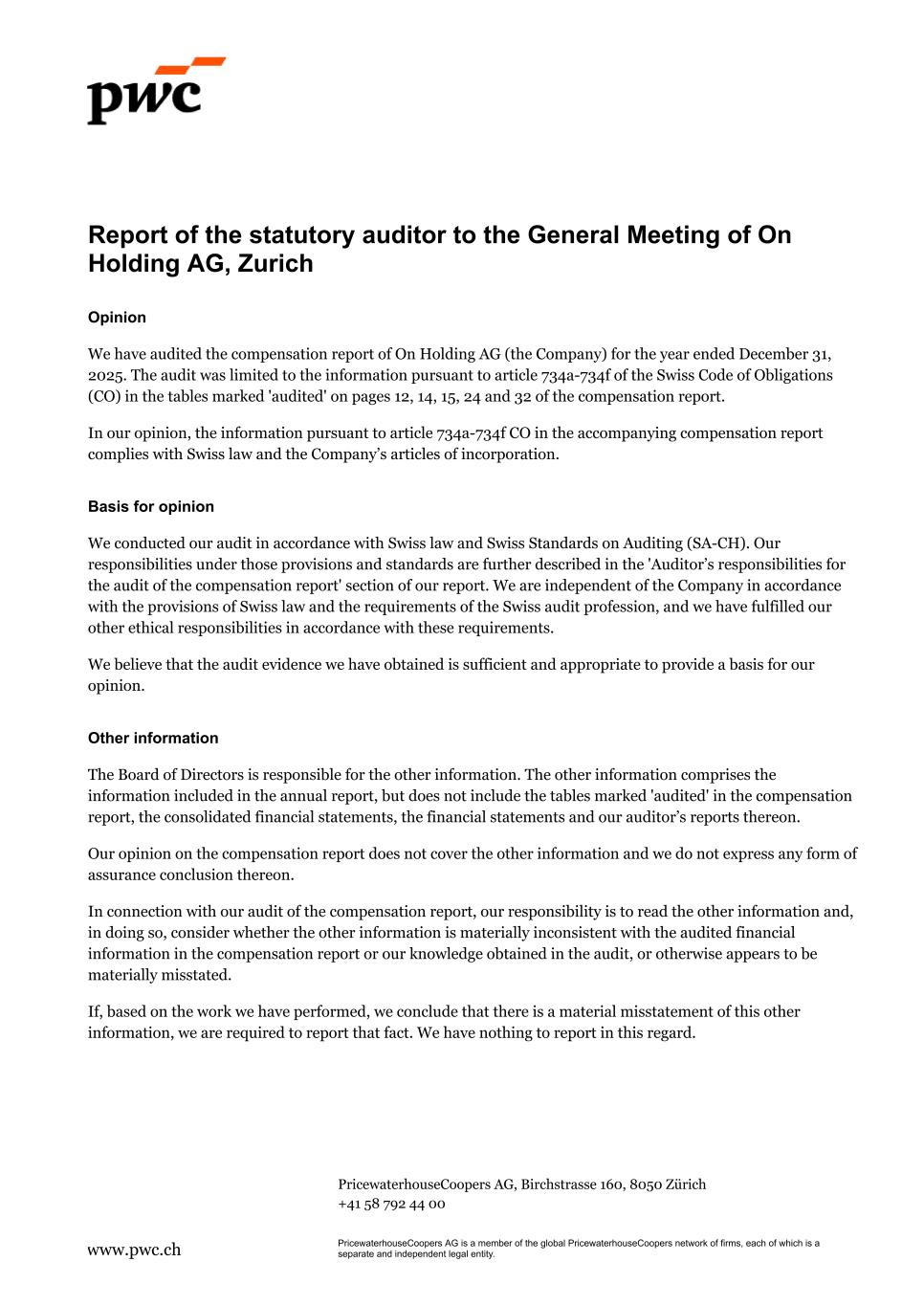 pwc

Report of the statutory auditor to the General Meeting of On Holding AG, Zurich

Opinion

We have audited the compensation report of On Holding AG (the Company) for the year ended December 31, 2025. The audit was limited to the information pursuant to article 734a-734f of the Swiss Code of Obligations (CO) in the tables marked 'audited' on pages 12, 14, 15, 24 and 32 of the compensation report.

In our opinion, the information pursuant to article 734a-734f CO in the accompanying compensation report complies with Swiss law and the Company's articles of incorporation.

Basis for opinion

We conducted our audit in accordance with Swiss law and Swiss Standards on Auditing (SA-CH). Our responsibilities under those provisions and standards are further described in the 'Auditor's responsibilities for the audit of the compensation report' section of our report. We are independent of the Company in accordance with the provisions of Swiss law and the requirements of the Swiss audit profession, and we have fulfilled our other ethical responsibilities in accordance with these requirements.

We believe that the audit evidence we have obtained is sufficient and appropriate to provide a basis for our opinion.

Other information

The Board of Directors is responsible for the other information. The other information comprises the information included in the annual report, but does not include the tables marked 'audited' in the compensation report, the consolidated financial statements, the financial statements and our auditor's reports thereon.

Our opinion on the compensation report does not cover the other information and we do not express any form of assurance conclusion thereon.

In connection with our audit of the compensation report, our responsibility is to read the other information and, in doing so, consider whether the other information is materially inconsistent with the audited financial information in the compensation report or our knowledge obtained in the audit, or otherwise appears to be materially misstated.

If, based on the work we have performed, we conclude that there is a material misstatement of this other information, we are required to report that fact. We have nothing to report in this regard.

PricewaterhouseCoopers AG, Birchstrasse 160, 8050 Zürich
+41 58 792 44 00

www.pwc.ch

PricewaterhouseCoopers AG is a member of the global PricewaterhouseCoopers network of firms, each of which is a separate and independent legal entity.